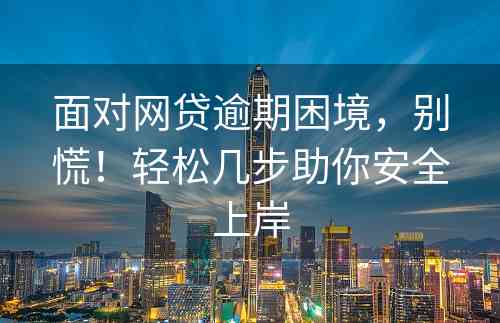 面对网贷逾期困境，别慌！轻松几步助你安全上岸